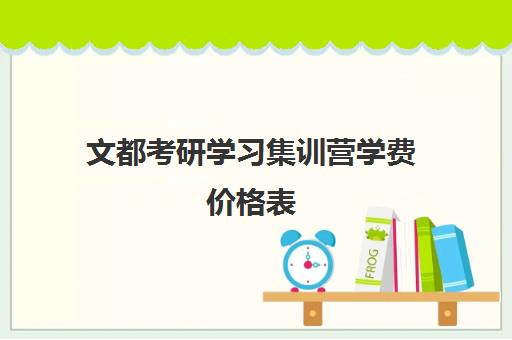 文都考研学习集训营学费价格表

FROG